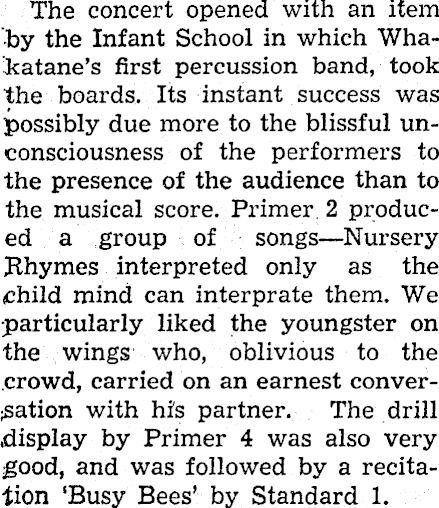 The concert opened with an item by the Infant School in which Whakatane's first percussion band, took the boards. Its instant success was possibly due more to the blissful unconsciousness of the performers to the presence of the audience than to the musical score. Primer 2 produced a group of songs—Nursery Rhymes interpreted only as the child mind can interprate them. We particularly liked the youngster on the wings who, oblivious to the crowd, carried on an earnest conversation with his partner. The drill display by Primer 4 was also very good, and was followed by a recitation 'Busy Bees' by Standard 1.